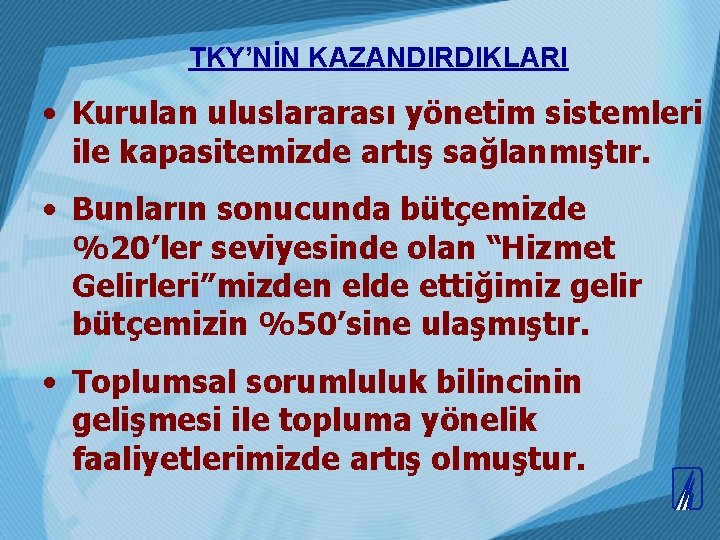 TKY’NİN KAZANDIRDIKLARI

• Kurulan uluslararası yönetim sistemleri ile kapasitemizde artış sağlanmıştır.

• Bunların sonucunda bütçemizde %20’ler seviyesinde olan “Hizmet Gelirleri”mizden elde ettiğimiz gelir bütçemizin %50’sine ulaşmıştır.

• Toplumsal sorumluluk bilincinin gelişmesi ile topluma yönelik faaliyetlerimizde artış olmuştur.